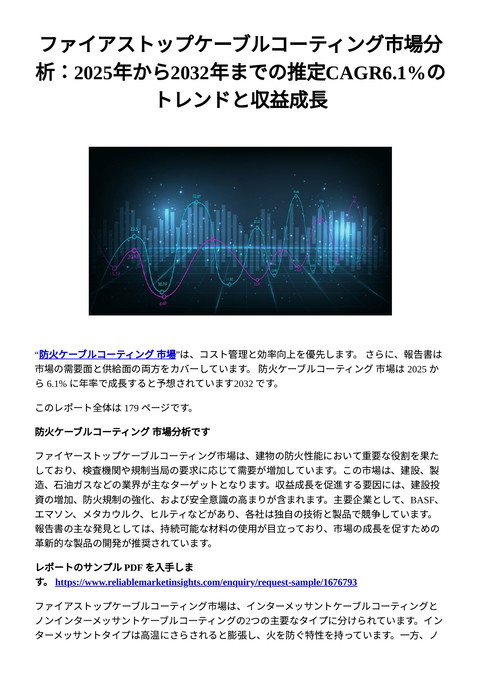 ファイアストップケーブルコーティング市場分析：2025年から2032年までの推定CAGR6.1%のトレンドと収益成長

“防火ケーブルコーティング 市場”は、コスト管理と効率向上を優先します。 さらに、報告書は市場の需要面と供給面の両方をカバーしています。 防火ケーブルコーティング 市場は 2025 から 6.1% に年率で成長すると予想されています2032 です。

このレポート全体は 179 ページです。

防火ケーブルコーティング 市場分析です

ファイヤーストップケーブルコーティング市場は、建物の防火性能において重要な役割を果たしており、検査機関や規制当局の要求に応じて需要が増加しています。この市場は、建設、製造、石油ガスなどの業界が主なターゲットとなります。収益成長を促進する要因には、建設投資の増加、防火規制の強化、および安全意識の高まりが含まれます。主要企業として、BASF、エマソン、メタカウルク、ヒルティなどがあり、各社は独自の技術と製品で競争しています。報告書の主な発見としては、持続可能な材料の使用が目立っており、市場の成長を促すための革新的な製品の開発が推奨されています。

レポートのサンプル PDF を入手します。 https://www.reliablemarketinsights.com/enquiry/request-sample/1676793

ファイアストップケーブルコーティング市場は、インターメッサントケーブルコーティングとノンインターメッサントケーブルコーティングの2つの主要なタイプに分けられています。インターメッサントタイプは高温にさらされると膨張し、火を防ぐ特性を持っています。一方、ノ